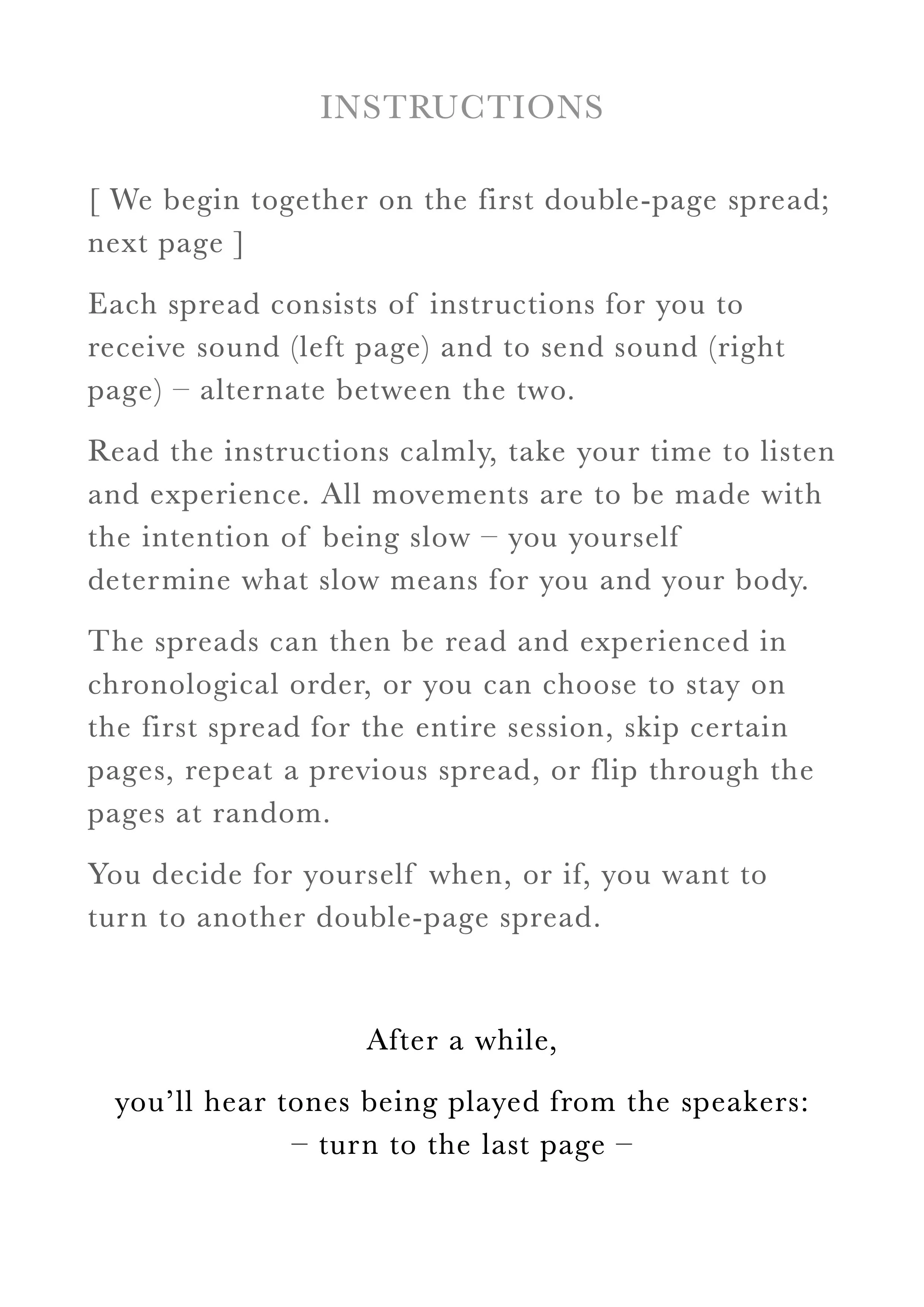 INSTRUCTIONS

[ We begin together on the first double-page spread; next page ]

Each spread consists of instructions for you to receive sound (left page) and to send sound (right page) – alternate between the two.

Read the instructions calmly, take your time to listen and experience. All movements are to be made with the intention of being slow – you yourself determine what slow means for you and your body.

The spreads can then be read and experienced in chronological order, or you can choose to stay on the first spread for the entire session, skip certain pages, repeat a previous spread, or flip through the pages at random.

You decide for yourself when, or if, you want to turn to another double-page spread.

After a while,

you'll hear tones being played from the speakers:
– turn to the last page –